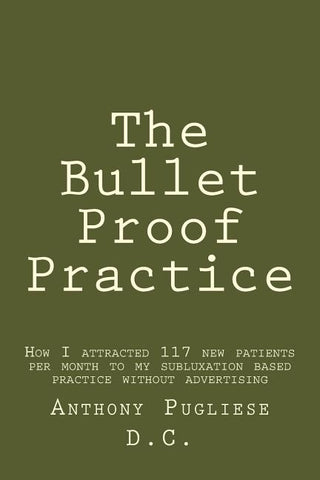 The Bullet Proof Practice

How I attracted 117 new patients per month to my subluxation based practice without advertising

Anthony Pugliese D.C.